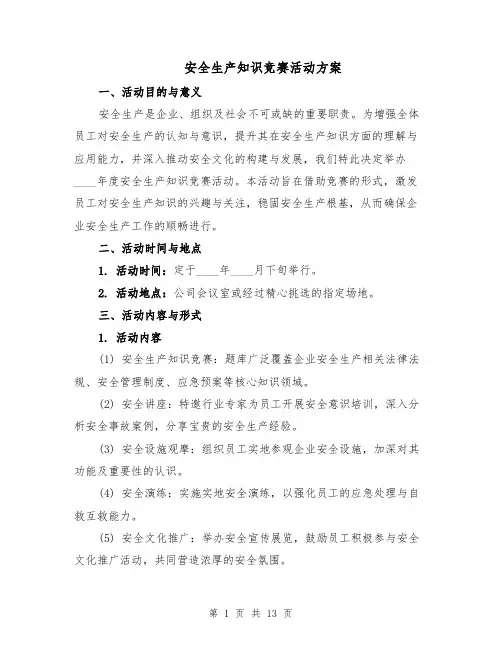 安全生产知识竞赛活动方案

一、活动目的与意义

安全生产是企业、组织及社会不可或缺的重要职责。为增强全体员工对安全生产的认知与意识，提升其在安全生产知识方面的理解与应用能力，并深入推动安全文化的构建与发展，我们特此决定举办____年度安全生产知识竞赛活动。本活动旨在借助竞赛的形式，激发员工对安全生产知识的兴趣与关注，稳固安全生产根基，从而确保企业安全生产工作的顺畅进行。

二、活动时间与地点

1. 活动时间：定于____年____月下旬举行。

2. 活动地点：公司会议室或经过精心挑选的指定场地。

三、活动内容与形式

1. 活动内容

(1) 安全生产知识竞赛：题库广泛覆盖企业安全生产相关法律法规、安全管理制度、应急预案等核心知识领域。

(2) 安全讲座：特邀行业专家为员工开展安全意识培训，深入分析安全事故案例，分享宝贵的安全生产经验。

(3) 安全设施观摩：组织员工实地参观企业安全设施，加深对其功能及重要性的认识。

(4) 安全演练：实施实地安全演练，以强化员工的应急处理与自救互救能力。

(5) 安全文化推广：举办安全宣传展览，鼓励员工积极参与安全文化推广活动，共同营造浓厚的安全氛围。

第 1 页 共 13 页